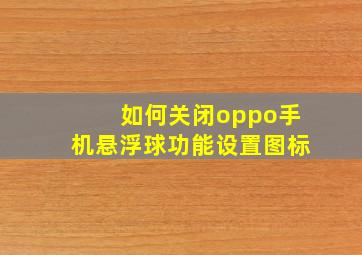 如何关闭oppo手机悬浮球功能设置图标